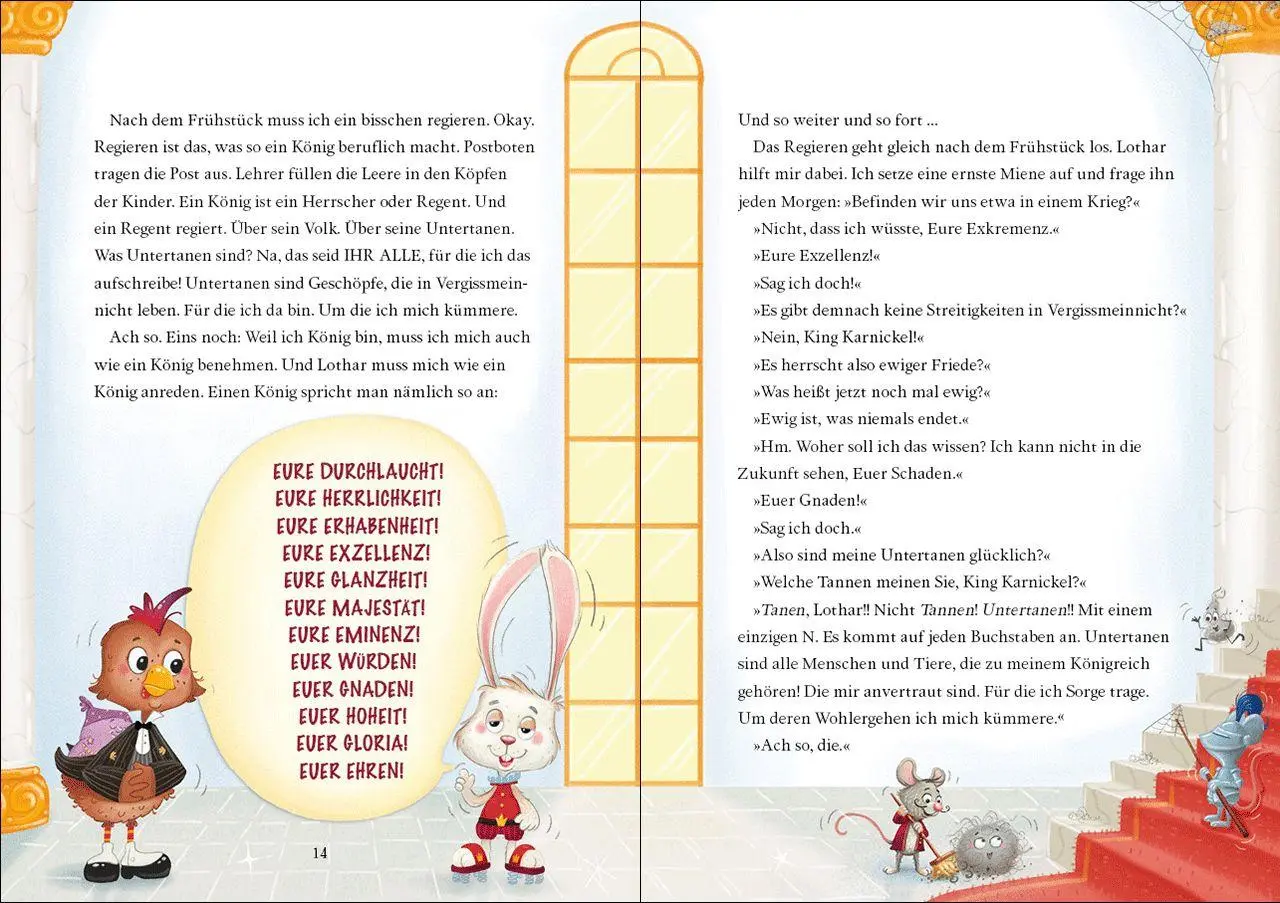 Nach dem Frühstück muss ich ein bisschen regieren. Okay. Regieren ist das, was so ein König beruflich macht. Postboten tragen die Post aus. Lehrer füllen die Leere in den Köpfen der Kinder. Ein König ist ein Herrscher oder Regent. Und ein Regent regiert. Über sein Volk. Über seine Untertanen. Was Untertanen sind? Na, das seid IHR ALLE, für die ich das aufschreibe! Untertanen sind Geschöpfe, die in Vergissmeinnicht leben. Für die ich da bin. Um die ich mich kümmere.

Ach so. Eins noch: Weil ich König bin, muss ich mich auch wie ein König benehmen. Und Lothar muss mich wie ein König anreden. Einen König spricht man nämlich so an:

EURE DURCHLAUCHT!
EURE HERRLICHKEIT!
EURE ERHABENHEIT!
EURE EXZELLENZ!
EURE GLANZHEIT!
EURE MAJESTÄT!
EURE EMINENZ!
EUER WÜRDEN!
EUER GNADEN!
EUER HOHEIT!
EUER GLORIA!
EUER EHREN!

14

Und so weiter und so fort ...

Das Regieren geht gleich nach dem Frühstück los. Lothar hilft mir dabei. Ich setze eine ernste Miene auf und frage ihn jeden Morgen: »Befinden wir uns etwa in einem Krieg?«

»Nicht, dass ich wüsste, Eure Exkremenz.«

»Eure Exzellenz!«

»Sag ich doch!«

»Es gibt demnach keine Streitigkeiten in Vergissmeinnicht?«

»Nein, King Karnickel!«

»Es herrscht also ewiger Friede?«

»Was heißt jetzt noch mal ewig?«

»Ewig ist, was niemals endet.«

»Hm. Woher soll ich das wissen? Ich kann nicht in die Zukunft sehen, Euer Schaden.«

»Euer Gnaden!«

»Sag ich doch.«

»Also sind meine Untertanen glücklich?«

»Welche Tannen meinen Sie, King Karnickel?«

»Tanen, Lothar!! Nicht Tannen! Untertanen!! Mit einem einzigen N. Es kommt auf jeden Buchstaben an. Untertanen sind alle Menschen und Tiere, die zu meinem Königreich gehören! Die mir anvertraut sind. Für die ich Sorge trage. Um deren Wohlergehen ich mich kümmere.«

»Ach so, die.«